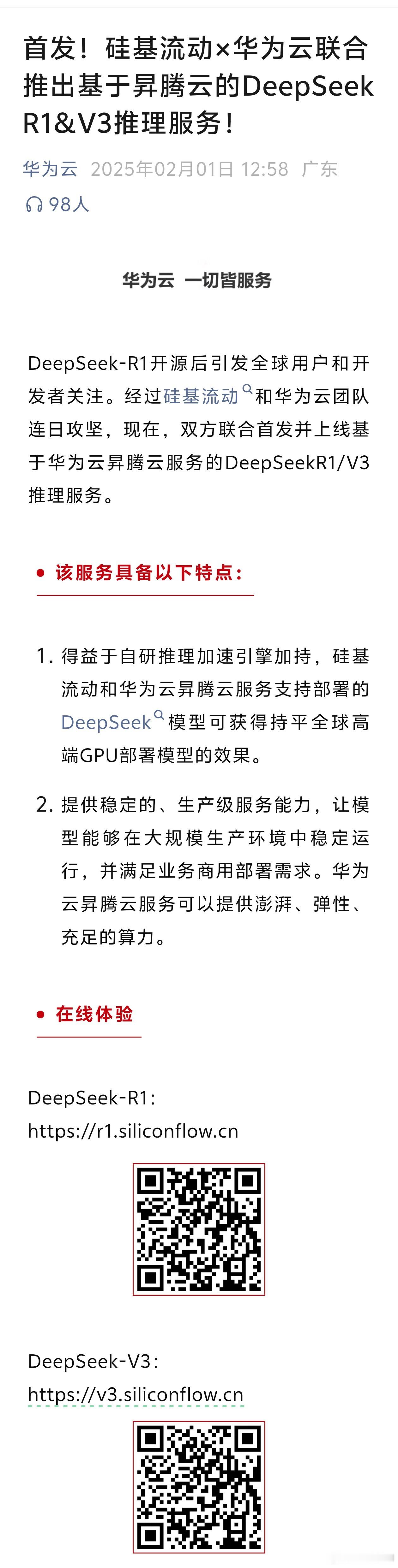 首发！硅基流动×华为云联合推出基于昇腾云的DeepSeek R1&V3推理服务！

华为云 2025年02月01日 12:58 广东

98人

华为云 一切皆服务

DeepSeek-R1开源后引发全球用户和开发者关注。经过硅基流动和华为云团队连日攻坚，现在，双方联合首发并上线基于华为云昇腾云服务的DeepSeekR1/V3推理服务。

● 该服务具备以下特点：

1. 得益于自研推理加速引擎加持，硅基流动和华为云昇腾云服务支持部署的DeepSeek模型可获得持平全球高端GPU部署模型的效果。

2. 提供稳定的、生产级服务能力，让模型能够在大规模生产环境中稳定运行，并满足业务商用部署需求。华为云昇腾云服务可以提供澎湃、弹性、充足的算力。

● 在线体验

DeepSeek-R1:
https://r1.siliconflow.cn

DeepSeek-V3:
https://v3.siliconflow.cn